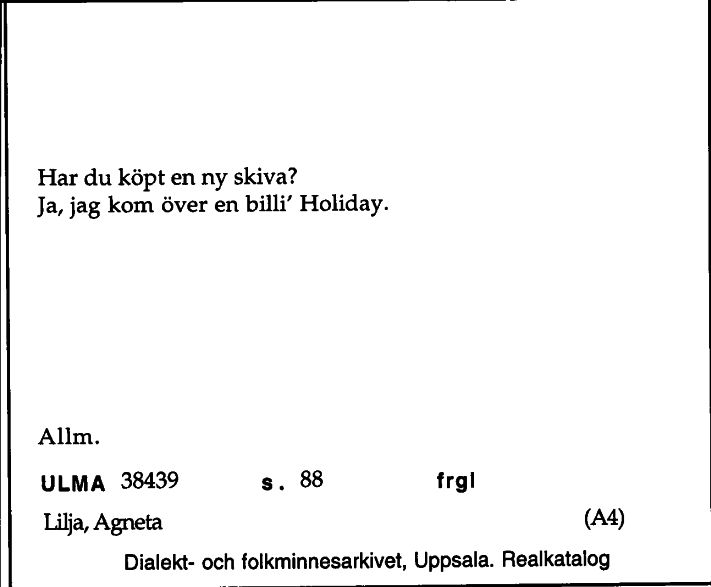 Har du köpt en ny skiva?
Ja, jag kom över en billi' Holiday.

Allm.

ULMA 38439 s. 88 frgl

Lilja, Agneta (A4)

Dialekt- och folkminnesarkivet, Uppsala. Realkatalog